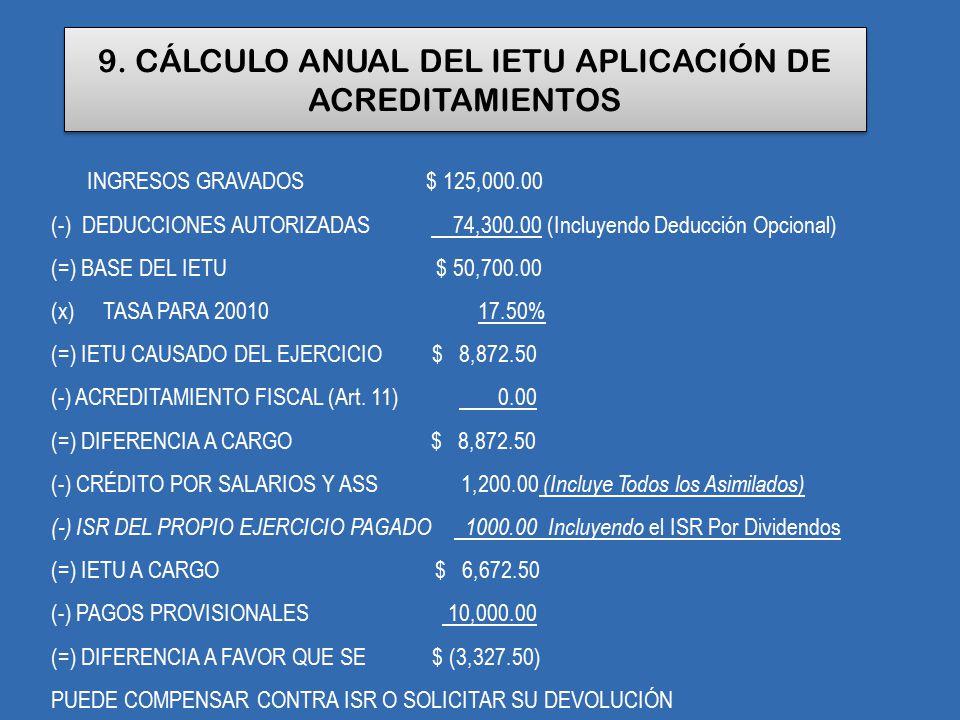 9. CÁLCULO ANUAL DEL IETU APLICACIÓN DE ACREDITAMIENTOS

INGRESOS GRAVADOS $ 125,000.00

(-) DEDUCCIONES AUTORIZADAS 74,300.00 (Incluyendo Deducción Opcional)

(=) BASE DEL IETU $ 50,700.00

(x) TASA PARA 20010 17.50%

(=) IETU CAUSADO DEL EJERCICIO $ 8,872.50

(-) ACREDITAMIENTO FISCAL (Art. 11) 0.00

(=) DIFERENCIA A CARGO $ 8,872.50

(-) CRÉDITO POR SALARIOS Y ASS 1,200.00 (Incluye Todos los Asimilados)

(-) ISR DEL PROPIO EJERCICIO PAGADO 1000.00 Incluyendo el ISR Por Dividendos

(=) IETU A CARGO $ 6,672.50

(-) PAGOS PROVISIONALES 10,000.00

(=) DIFERENCIA A FAVOR QUE SE $ (3,327.50)

PUEDE COMPENSAR CONTRA ISR O SOLICITAR SU DEVOLUCIÓN